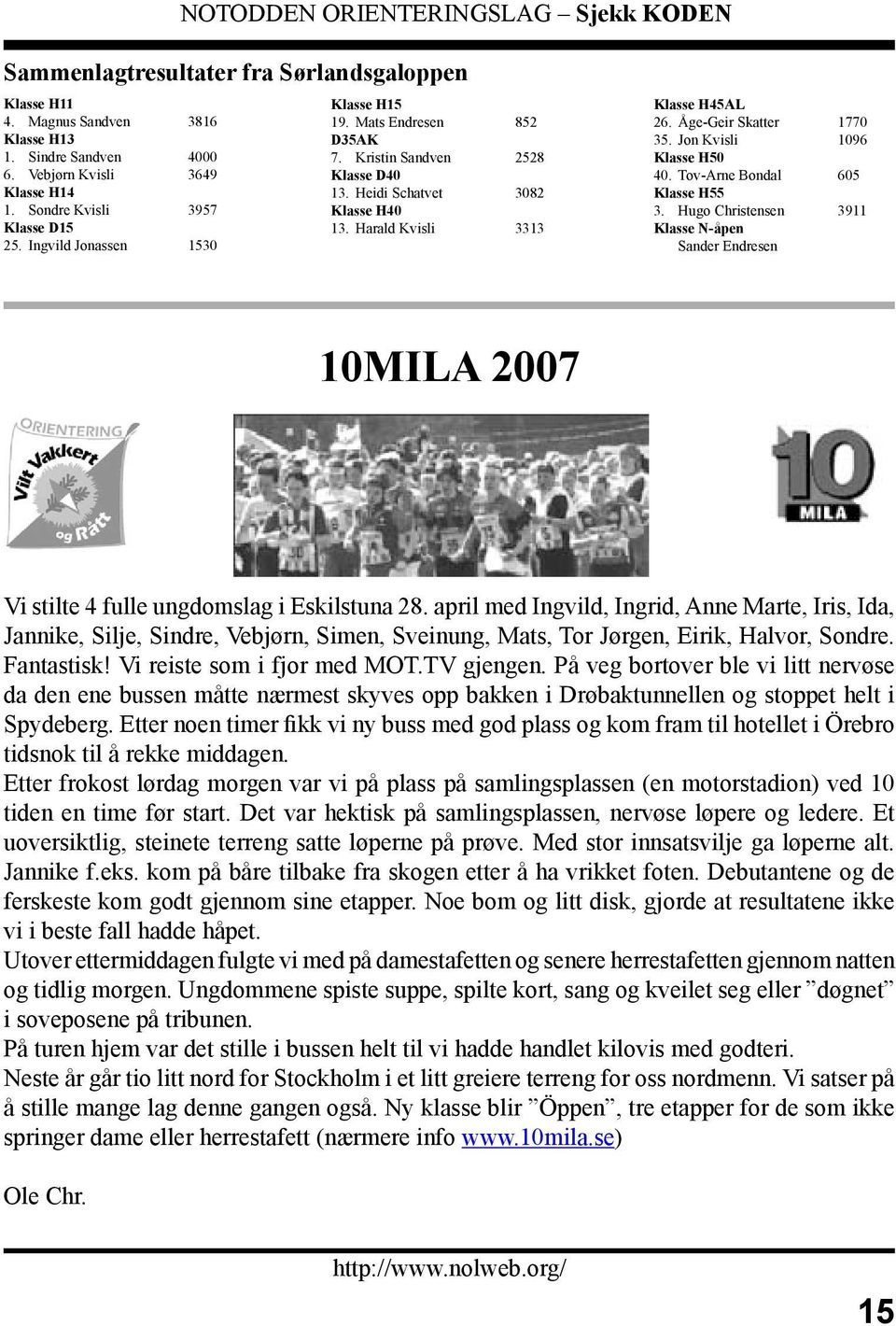 NOTODDEN ORIENTERINGSLAG – Sjekk KODEN

Sammenlagtresultater fra Sørlandsgaloppen

Klasse H11
4. Magnus Sandven 3816
Klasse H13
1. Sindre Sandven 4000
6. Vebjørn Kvisli 3649
Klasse H14
1. Sondre Kvisli 3957
Klasse D15
25. Ingvild Jonassen 1530

Klasse H15
19. Mats Endresen 852
D35AK
7. Kristin Sandven 2528
Klasse D40
13. Heidi Schatvet 3082
Klasse H40
13. Harald Kvisli 3313

Klasse H45AL
26. Åge-Geir Skatter 1770
35. Jon Kvisli 1096
Klasse H50
40. Tov-Arne Bondal 605
Klasse H55
3. Hugo Christensen 3911
Klasse N-åpen
Sander Endresen

10MILA 2007

ORIENTERING
Vilt Vakkert og Rått

10
MILA

Vi stilte 4 fulle ungdomslag i Eskilstuna 28. april med Ingvild, Ingrid, Anne Marte, Iris, Ida, Jannike, Silje, Sindre, Vebjørn, Simen, Sveinung, Mats, Tor Jørgen, Eirik, Halvor, Sondre. Fantastisk! Vi reiste som i fjor med MOT.TV gjengen. På veg bortover ble vi litt nervøse da den ene bussen måtte nærmest skyves opp bakken i Drøbaktunnellen og stoppet helt i Spydeberg. Etter noen timer fikk vi ny buss med god plass og kom fram til hotellet i Örebro tidsnok til å rekke middagen.
Etter frokost lørdag morgen var vi på plass på samlingsplassen (en motorstadion) ved 10 tiden en time før start. Det var hektisk på samlingsplassen, nervøse løpere og ledere. Et uoversiktlig, steinete terreng satte løperne på prøve. Med stor innsatsvilje ga løperne alt. Jannike f.eks. kom på båre tilbake fra skogen etter å ha vrikket foten. Debutantene og de ferskeste kom godt gjennom sine etapper. Noe bom og litt disk, gjorde at resultatene ikke vi i beste fall hadde håpet.
Utover ettermiddagen fulgte vi med på damestafetten og senere herrestafetten gjennom natten og tidlig morgen. Ungdommene spiste suppe, spilte kort, sang og kveilet seg eller ”døgnet” i soveposene på tribunen.
På turen hjem var det stille i bussen helt til vi hadde handlet kilovis med godteri.
Neste år går tio litt nord for Stockholm i et litt greiere terreng for oss nordmenn. Vi satser på å stille mange lag denne gangen også. Ny klasse blir ”Öppen”, tre etapper for de som ikke springer dame eller herrestafett (nærmere info www.10mila.se)

Ole Chr.

http://www.nolweb.org/

15